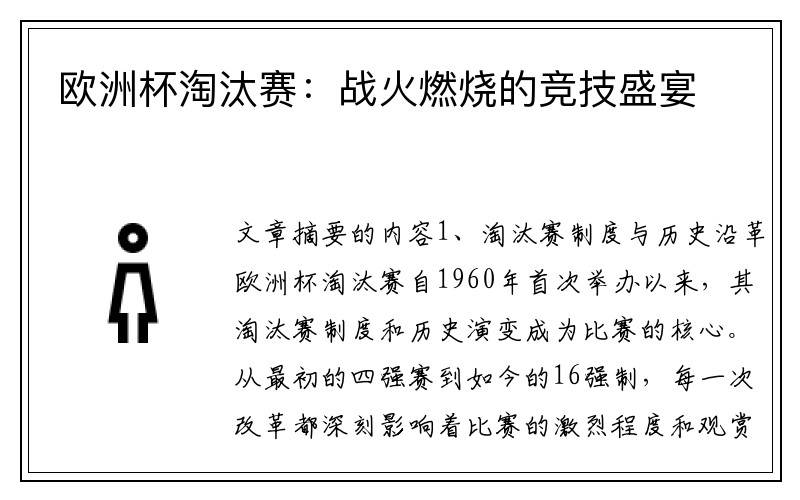 欧洲杯淘汰赛：战火燃烧的竞技盛宴

文章摘要的内容1、淘汰赛制度与历史沿革欧洲杯淘汰赛自1960年首次举办以来，其淘汰赛制度和历史演变成为比赛的核心。从最初的四强赛到如今的16强制，每一次改革都深刻影响着比赛的激烈程度和观赏